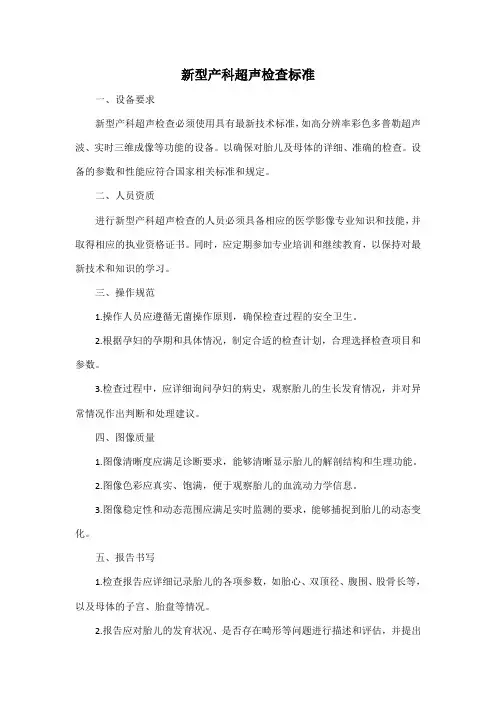 新型产科超声检查标准

一、设备要求

新型产科超声检查必须使用具有最新技术标准，如高分辨率彩色多普勒超声波、实时三维成像等功能的设备。以确保对胎儿及母体的详细、准确的检查。设备的参数和性能应符合国家相关标准和规定。

二、人员资质

进行新型产科超声检查的人员必须具备相应的医学影像专业知识和技能，并取得相应的执业资格证书。同时，应定期参加专业培训和继续教育，以保持对最新技术和知识的学习。

三、操作规范

1.操作人员应遵循无菌操作原则，确保检查过程的安全卫生。

2.根据孕妇的孕期和具体情况，制定合适的检查计划，合理选择检查项目和参数。

3.检查过程中，应详细询问孕妇的病史，观察胎儿的生长发育情况，并对异常情况作出判断和处理建议。

四、图像质量

1.图像清晰度应满足诊断要求，能够清晰显示胎儿的解剖结构和生理功能。

2.图像色彩应真实、饱满，便于观察胎儿的血流动力学信息。

3.图像稳定性和动态范围应满足实时监测的要求，能够捕捉到胎儿的动态变化。

五、报告书写

1.检查报告应详细记录胎儿的各项参数，如胎心、双顶径、腹围、股骨长等，以及母体的子宫、胎盘等情况。

2.报告应对胎儿的发育状况、是否存在畸形等问题进行描述和评估，并提出